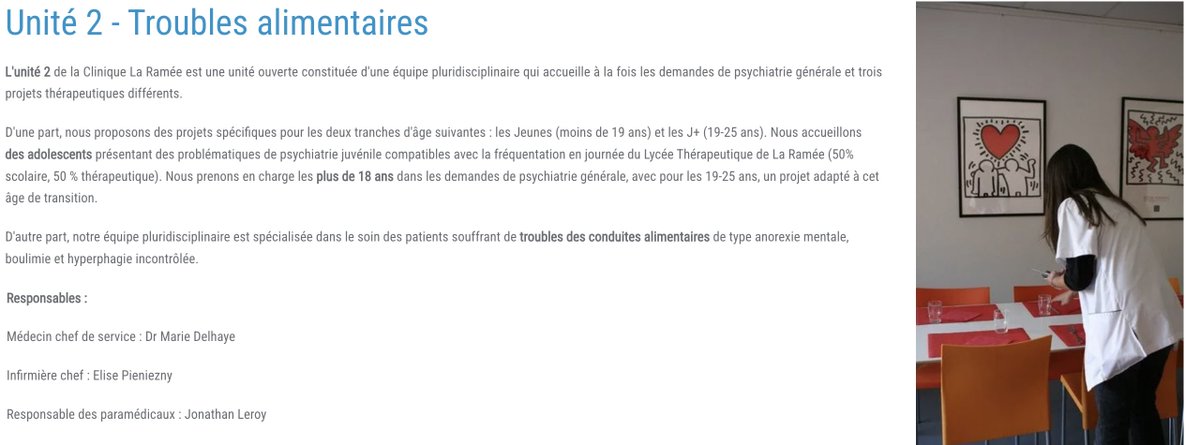 Unité 2 - Troubles alimentaires

L'unité 2 de la Clinique La Ramée est une unité ouverte constituée d'une équipe pluridisciplinaire qui accueille à la fois les demandes de psychiatrie générale et trois projets thérapeutiques différents.

D'une part, nous proposons des projets spécifiques pour les deux tranches d'âge suivantes : les Jeunes (moins de 19 ans) et les J+ (19-25 ans). Nous accueillons des adolescents présentant des problématiques de psychiatrie juvénile compatibles avec la fréquentation en journée du Lycée Thérapeutique de La Ramée (50% scolaire, 50 % thérapeutique). Nous prenons en charge les plus de 18 ans dans les demandes de psychiatrie générale, avec pour les 19-25 ans, un projet adapté à cet âge de transition.

D'autre part, notre équipe pluridisciplinaire est spécialisée dans le soin des patients souffrant de troubles des conduites alimentaires de type anorexie mentale, boulimie et hyperphagie incontrôlée.

Responsables :

Médecin chef de service : Dr Marie Delhaye

Infirmière chef : Elise Pieniezny

Responsable des paramédicaux : Jonathan Leroy